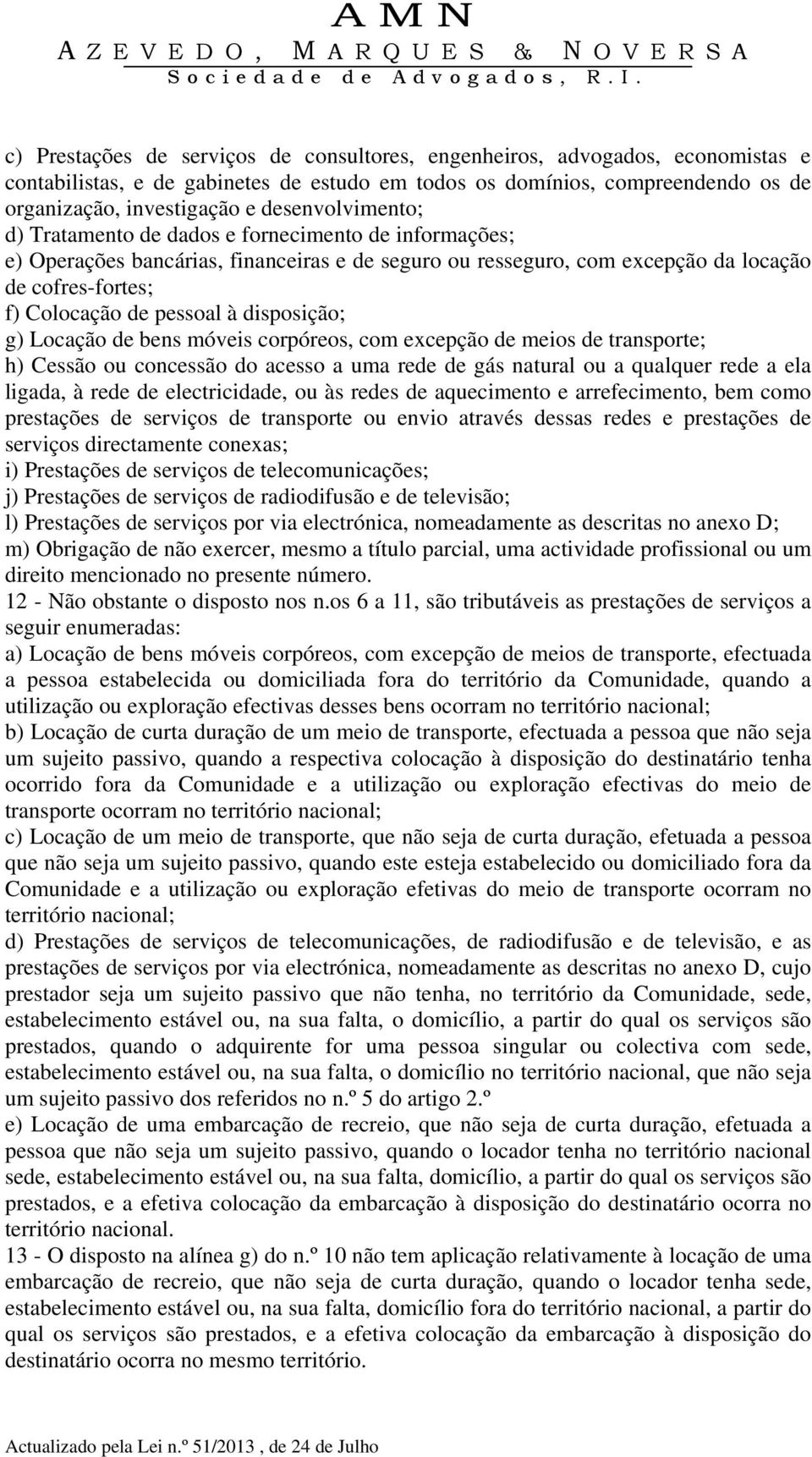 AMN
AZEVEDO, MARQUES & NOVERSA
Sociedade de Advogados, R.I.

c) Prestações de serviços de consultores, engenheiros, advogados, economistas e contabilistas, e de gabinetes de estudo em todos os domínios, compreendendo os de organização, investigação e desenvolvimento;
d) Tratamento de dados e fornecimento de informações;
e) Operações bancárias, financeiras e de seguro ou resseguro, com excepção da locação de cofres-fortes;
f) Colocação de pessoal à disposição;
g) Locação de bens móveis corpóreos, com excepção de meios de transporte;
h) Cessão ou concessão do acesso a uma rede de gás natural ou a qualquer rede a ela ligada, à rede de electricidade, ou às redes de aquecimento e arrefecimento, bem como prestações de serviços de transporte ou envio através dessas redes e prestações de serviços directamente conexas;
i) Prestações de serviços de telecomunicações;
j) Prestações de serviços de radiodifusão e de televisão;
l) Prestações de serviços por via electrónica, nomeadamente as descritas no anexo D;
m) Obrigação de não exercer, mesmo a título parcial, uma actividade profissional ou um direito mencionado no presente número.
12 - Não obstante o disposto nos n.os 6 a 11, são tributáveis as prestações de serviços a seguir enumeradas:
a) Locação de bens móveis corpóreos, com excepção de meios de transporte, efectuada a pessoa estabelecida ou domiciliada fora do território da Comunidade, quando a utilização ou exploração efectivas desses bens ocorram no território nacional;
b) Locação de curta duração de um meio de transporte, efectuada a pessoa que não seja um sujeito passivo, quando a respectiva colocação à disposição do destinatário tenha ocorrido fora da Comunidade e a utilização ou exploração efectivas do meio de transporte ocorram no território nacional;
c) Locação de um meio de transporte, que não seja de curta duração, efetuada a pessoa que não seja um sujeito passivo, quando este esteja estabelecido ou domiciliado fora da Comunidade e a utilização ou exploração efetivas do meio de transporte ocorram no território nacional;
d) Prestações de serviços de telecomunicações, de radiodifusão e de televisão, e as prestações de serviços por via electrónica, nomeadamente as descritas no anexo D, cujo prestador seja um sujeito passivo que não tenha, no território da Comunidade, sede, estabelecimento estável ou, na sua falta, o domicílio, a partir do qual os serviços são prestados, quando o adquirente for uma pessoa singular ou colectiva com sede, estabelecimento estável ou, na sua falta, o domicílio no território nacional, que não seja um sujeito passivo dos referidos no n.º 5 do artigo 2.º
e) Locação de uma embarcação de recreio, que não seja de curta duração, efetuada a pessoa que não seja um sujeito passivo, quando o locador tenha no território nacional sede, estabelecimento estável ou, na sua falta, domicílio, a partir do qual os serviços são prestados, e a efetiva colocação da embarcação à disposição do destinatário ocorra no território nacional.
13 - O disposto na alínea g) do n.º 10 não tem aplicação relativamente à locação de uma embarcação de recreio, que não seja de curta duração, quando o locador tenha sede, estabelecimento estável ou, na sua falta, domicílio fora do território nacional, a partir do qual os serviços são prestados, e a efetiva colocação da embarcação à disposição do destinatário ocorra no mesmo território.

Actualizado pela Lei n.º 51/2013 , de 24 de Julho